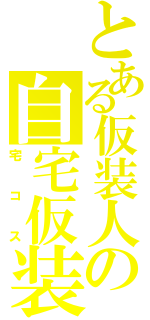 とある仮装人の
自宅仮装
宅コス